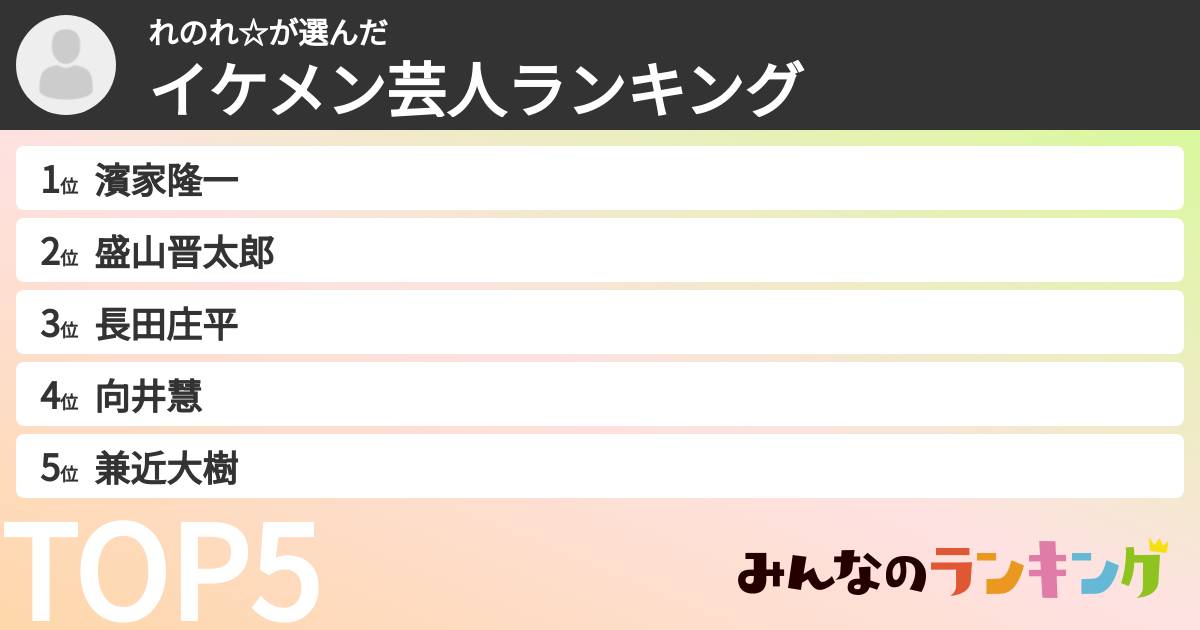 れのれ☆が選んだ
イケメン芸人ランキング

1位 濱家隆一
2位 盛山晋太郎
3位 長田庄平
4位 向井慧
5位 兼近大樹

TOP5

みんなのランキング